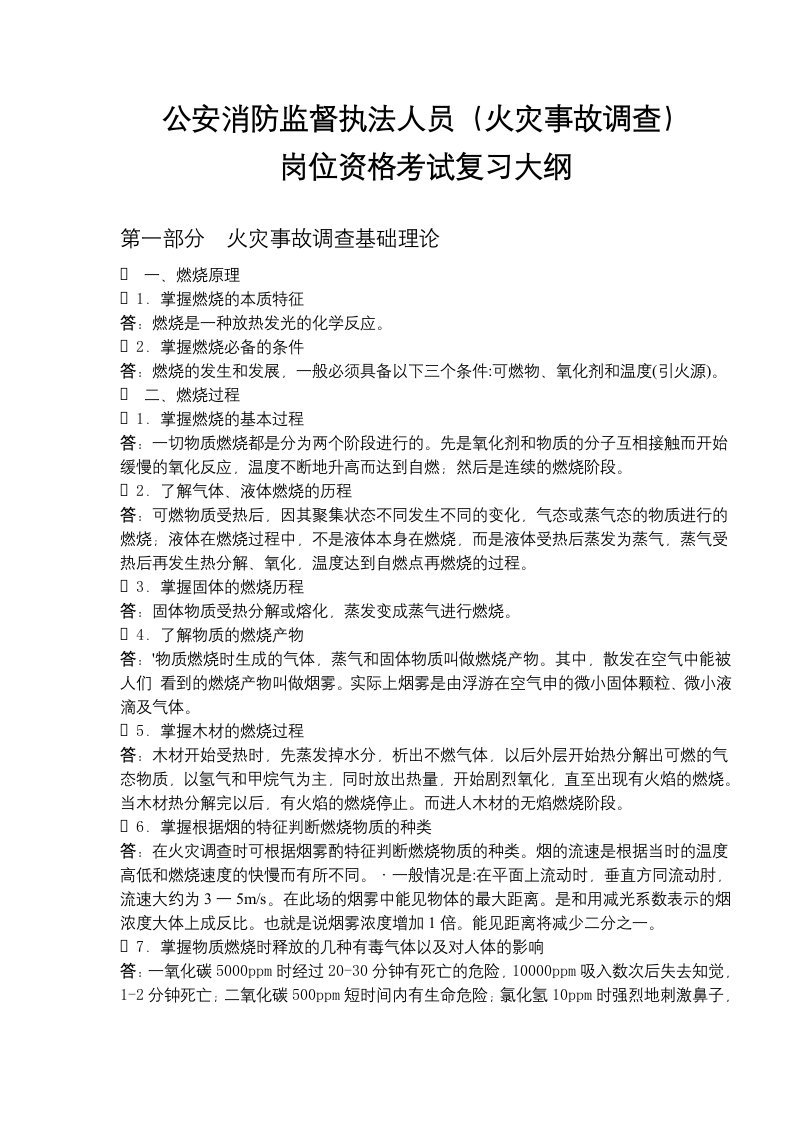 公安消防监督执法人员（火灾事故调查）
岗位资格考试复习大纲

第一部分　火灾事故调查基础理论

一、燃烧原理
1．掌握燃烧的本质特征
答：燃烧是一种放热发光的化学反应。
2．掌握燃烧必备的条件
答：燃烧的发生和发展，一般必须具备以下三个条件:可燃物、氧化剂和温度(引火源)。
二、燃烧过程
1．掌握燃烧的基本过程
答：一切物质燃烧都是分为两个阶段进行的。先是氧化剂和物质的分子互相接触而开始缓慢的氧化反应，温度不断地升高而达到自燃；然后是连续的燃烧阶段。
2．了解气体、液体燃烧的历程
答：可燃物质受热后，因其聚集状态不同发生不同的变化，气态或蒸气态的物质进行的燃烧；液体在燃烧过程中，不是液体本身在燃烧，而是液体受热后蒸发为蒸气，蒸气受热后再发生热分解、氧化，温度达到自燃点再燃烧的过程。
3．掌握固体的燃烧历程
答：固体物质受热分解或熔化，蒸发变成蒸气进行燃烧。
4．了解物质的燃烧产物
答：'物质燃烧时生成的气体，蒸气和固体物质叫做燃烧产物。其中，散发在空气中能被人们 看到的燃烧产物叫做烟雾。实际上烟雾是由浮游在空气申的微小固体颗粒、微小液滴及气体。
5．掌握木材的燃烧过程
答：木材开始受热时，先蒸发掉水分，析出不燃气体，以后外层开始热分解出可燃的气态物质，以氢气和甲烷气为主，同时放出热量，开始剧烈氧化，直至出现有火焰的燃烧。当木材热分解完以后，有火焰的燃烧停止。而进人木材的无焰燃烧阶段。
6．掌握根据烟的特征判断燃烧物质的种类
答：在火灾调查时可根据烟雾酌特征判断燃烧物质的种类。烟的流速是根据当时的温度高低和燃烧速度的快慢而有所不同。·一般情况是:在平面上流动时，垂直方同流动肘，流速大约为 3 一 5m/s。在此场的烟雾中能见物体的最大距离。是和用减光系数表示的烟浓度大体上成反比。也就是说烟雾浓度增加 1 倍。能见距离将减少二分之一。
7．掌握物质燃烧时释放的几种有毒气体以及对人体的影响
答：一氧化碳 5000ppm 时经过 20-30 分钟有死亡的危险，10000ppm 吸入数次后失去知觉，1-2 分钟死亡；二氧化碳 500ppm 短时间内有生命危险；氯化氢 10ppm 时强烈地刺激鼻子，